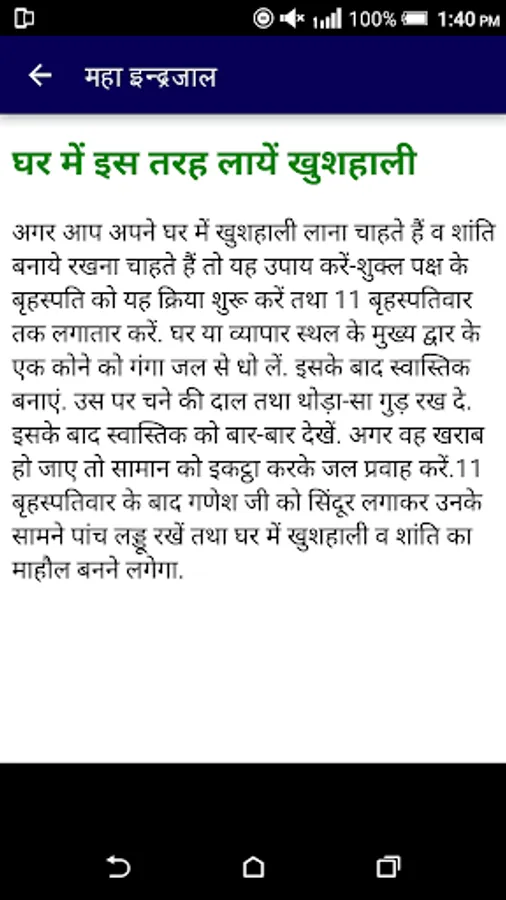 100% 1:40 PM

महा इन्द्रजाल

घर में इस तरह लायें खुशहाली

अगर आप अपने घर में खुशहाली लाना चाहते हैं व शांति बनाये रखना चाहते हैं तो यह उपाय करें-शुक्ल पक्ष के बृहस्पति को यह क्रिया शुरू करें तथा 11 बृहस्पतिवार तक लगातार करें. घर या व्यापार स्थल के मुख्य द्वार के एक कोने को गंगा जल से धो लें. इसके बाद स्वास्तिक बनाएं. उस पर चने की दाल तथा थोड़ा-सा गुड़ रख दे. इसके बाद स्वास्तिक को बार-बार देखें. अगर वह खराब हो जाए तो सामान को इकट्ठा करके जल प्रवाह करें.11 बृहस्पतिवार के बाद गणेश जी को सिंदूर लगाकर उनके सामने पांच लड्डू रखें तथा घर में खुशहाली व शांति का माहौल बनने लगेगा.